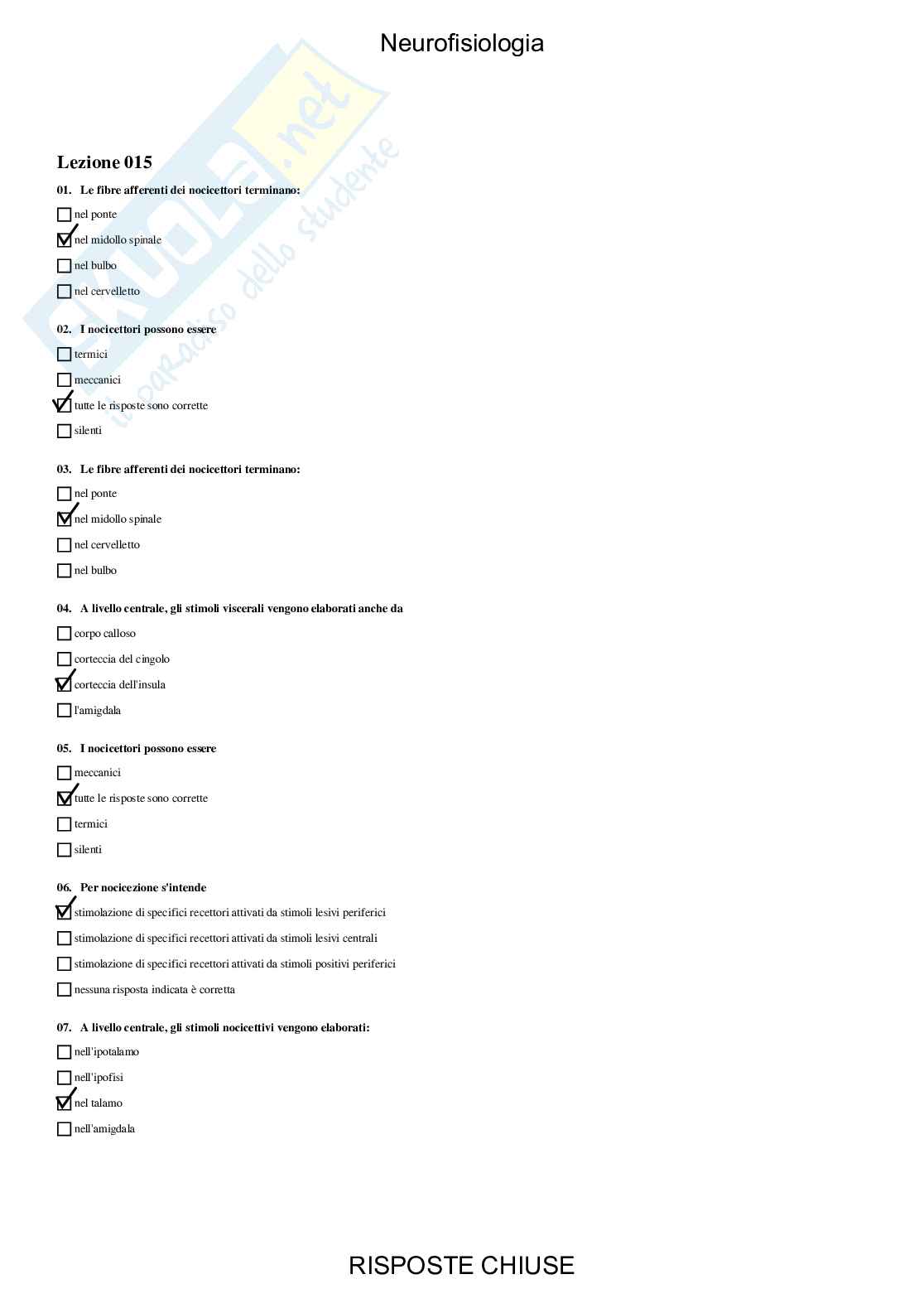 Neurofisiologia

Skuola.net
il paradiso dello studente

Lezione 015

01. Le fibre afferenti dei nocicettori terminano:

☐ nel ponte
☑ nel midollo spinale
☐ nel bulbo
☐ nel cervelletto

02. I nocicettori possono essere

☐ termici
☐ meccanici
☑ tutte le risposte sono corrette
☐ silenti

03. Le fibre afferenti dei nocicettori terminano:

☐ nel ponte
☑ nel midollo spinale
☐ nel cervelletto
☐ nel bulbo

04. A livello centrale, gli stimoli viscerali vengono elaborati anche da

☐ corpo calloso
☐ corteccia del cingolo
☑ corteccia dell'insula
☐ l'amigdala

05. I nocicettori possono essere

☐ meccanici
☑ tutte le risposte sono corrette
☐ termici
☐ silenti

06. Per nocicezione s'intende

☑ stimolazione di specifici recettori attivati da stimoli lesivi periferici
☐ stimolazione di specifici recettori attivati da stimoli lesivi centrali
☐ stimolazione di specifici recettori attivati da stimoli positivi periferici
☐ nessuna risposta indicata è corretta

07. A livello centrale, gli stimoli nocicettivi vengono elaborati:

☐ nell'ipotalamo
☐ nell'ipofisi
☑ nel talamo
☐ nell'amigdala

RISPOSTE CHIUSE